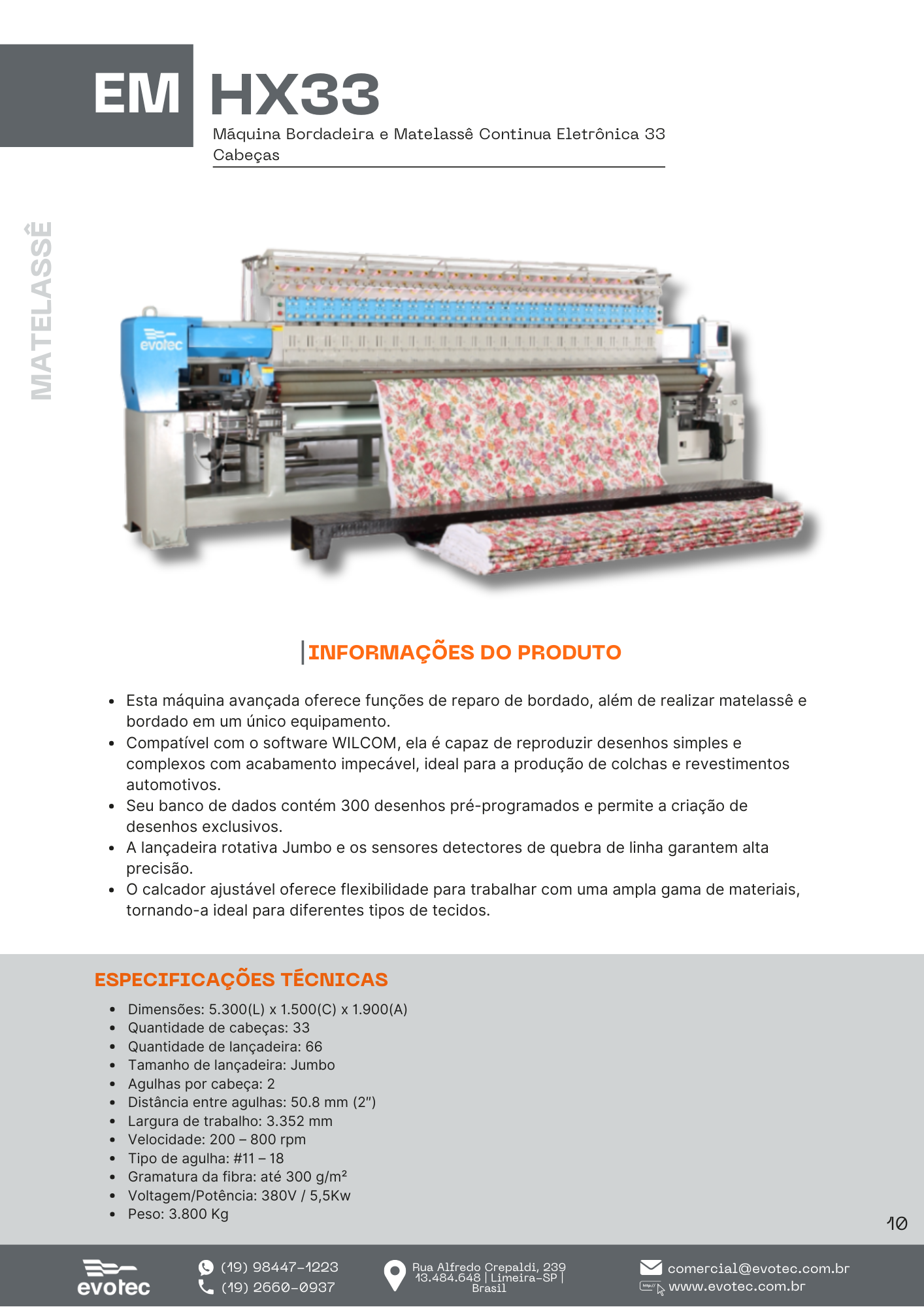 EM HX33

Máquina Bordadeira e Matelassê Continua Eletrônica 33 Cabeças

MATELASSÊ

evotec

INFORMAÇÕES DO PRODUTO

- Esta máquina avançada oferece funções de reparo de bordado, além de realizar matelassê e bordado em um único equipamento.
- Compatível com o software WILCOM, ela é capaz de reproduzir desenhos simples e complexos com acabamento impecável, ideal para a produção de colchas e revestimentos automotivos.
- Seu banco de dados contém 300 desenhos pré-programados e permite a criação de desenhos exclusivos.
- A lançadeira rotativa Jumbo e os sensores detectores de quebra de linha garantem alta precisão.
- O calcador ajustável oferece flexibilidade para trabalhar com uma ampla gama de materiais, tornando-a ideal para diferentes tipos de tecidos.

ESPECIFICAÇÕES TÉCNICAS

- Dimensões: 5.300(L) x 1.500(C) x 1.900(A)
- Quantidade de cabeças: 33
- Quantidade de lançadeira: 66
- Tamanho de lançadeira: Jumbo
- Agulhas por cabeça: 2
- Distância entre agulhas: 50.8 mm (2")
- Largura de trabalho: 3.352 mm
- Velocidade: 200 – 800 rpm
- Tipo de agulha: #11 – 18
- Gramatura da fibra: até 300 g/m²
- Voltagem/Potência: 380V / 5,5Kw
- Peso: 3.800 Kg

10

evotec

(19) 98447-1223
(19) 2660-0937

Rua Alfredo Crepaldi, 239
13.484.648 | Limeira-SP | Brasil

comercial@evotec.com.br
www.evotec.com.br